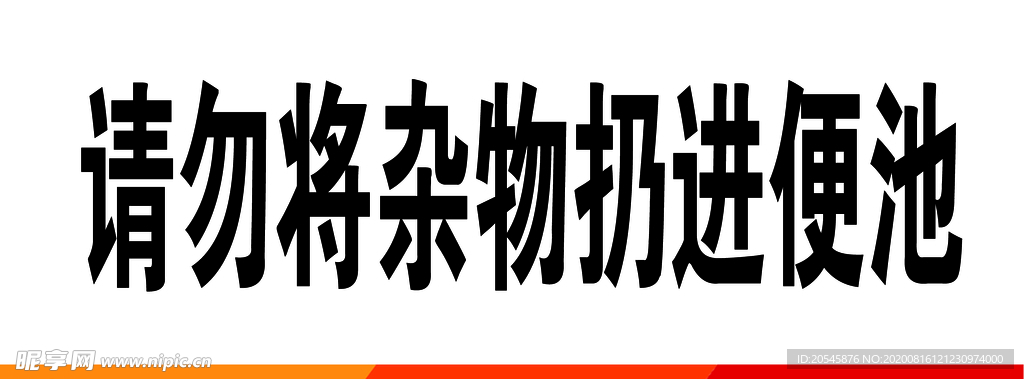 请勿将杂物扔进便池

昵享网 www.nipic.cn

ID:20545876 NO:20200816121230974000